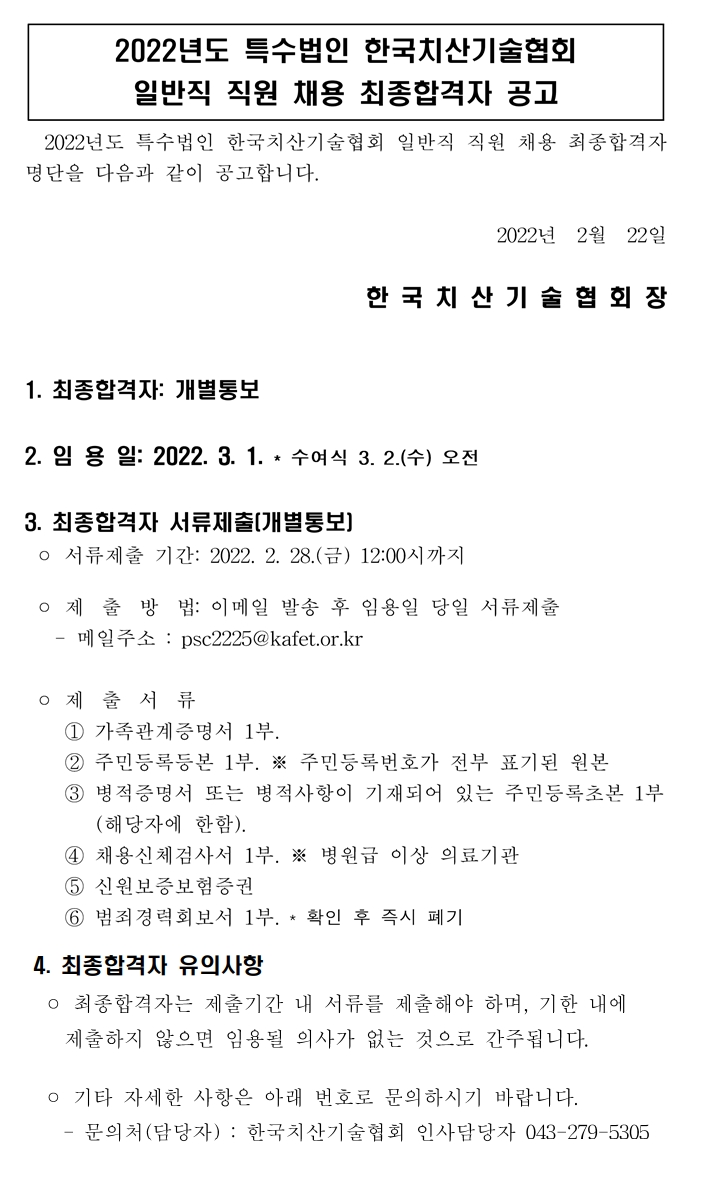 2022년도 특수법인 한국치산기술협회
일반직 직원 채용 최종합격자 공고

2022년도 특수법인 한국치산기술협회 일반직 직원 채용 최종합격자 명단을 다음과 같이 공고합니다.

2022년 2월 22일

한 국 치 산 기 술 협 회 장

1. 최종합격자: 개별통보

2. 임 용 일: 2022. 3. 1. * 수여식 3. 2.(수) 오전

3. 최종합격자 서류제출(개별통보)
○ 서류제출 기간: 2022. 2. 28.(금) 12:00시까지

○ 제 출 방 법: 이메일 발송 후 임용일 당일 서류제출
- 메일주소 : psc2225@kafet.or.kr

○ 제 출 서 류
① 가족관계증명서 1부.
② 주민등록등본 1부. ※ 주민등록번호가 전부 표기된 원본
③ 병적증명서 또는 병적사항이 기재되어 있는 주민등록초본 1부 (해당자에 한함).
④ 채용신체검사서 1부. ※ 병원급 이상 의료기관
⑤ 신원보증보험증권
⑥ 범죄경력회보서 1부. * 확인 후 즉시 폐기

4. 최종합격자 유의사항
○ 최종합격자는 제출기간 내 서류를 제출해야 하며, 기한 내에 제출하지 않으면 임용될 의사가 없는 것으로 간주됩니다.

○ 기타 자세한 사항은 아래 번호로 문의하시기 바랍니다.
- 문의처(담당자) : 한국치산기술협회 인사담당자 043-279-5305